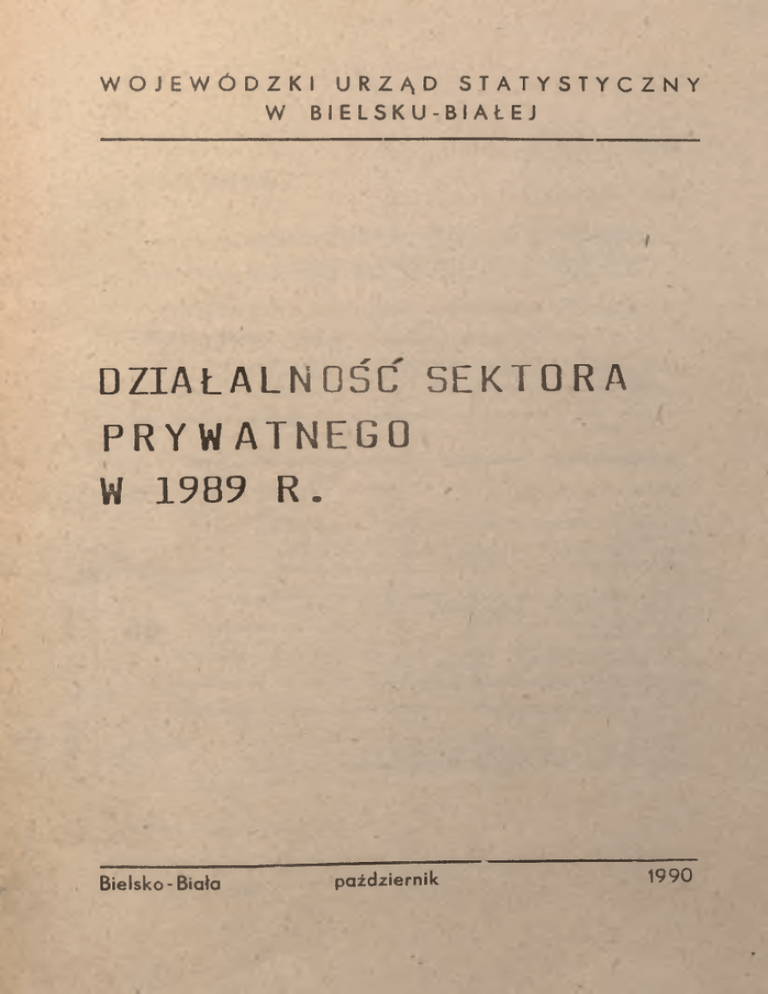 WOJEWÓDZKI URZĄD STATYSTYCZNY
W BIELSKU-BIAŁEJ

DZIAŁALNOŚĆ SEKTORA
PRYWATNEGO
W 1989 R.

Bielsko-Biała październik 1990